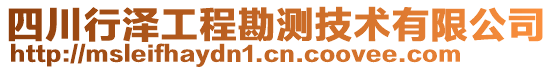 四川行泽工程勘测技术有限公司
http://msleifhaydn1.cn.coovee.com